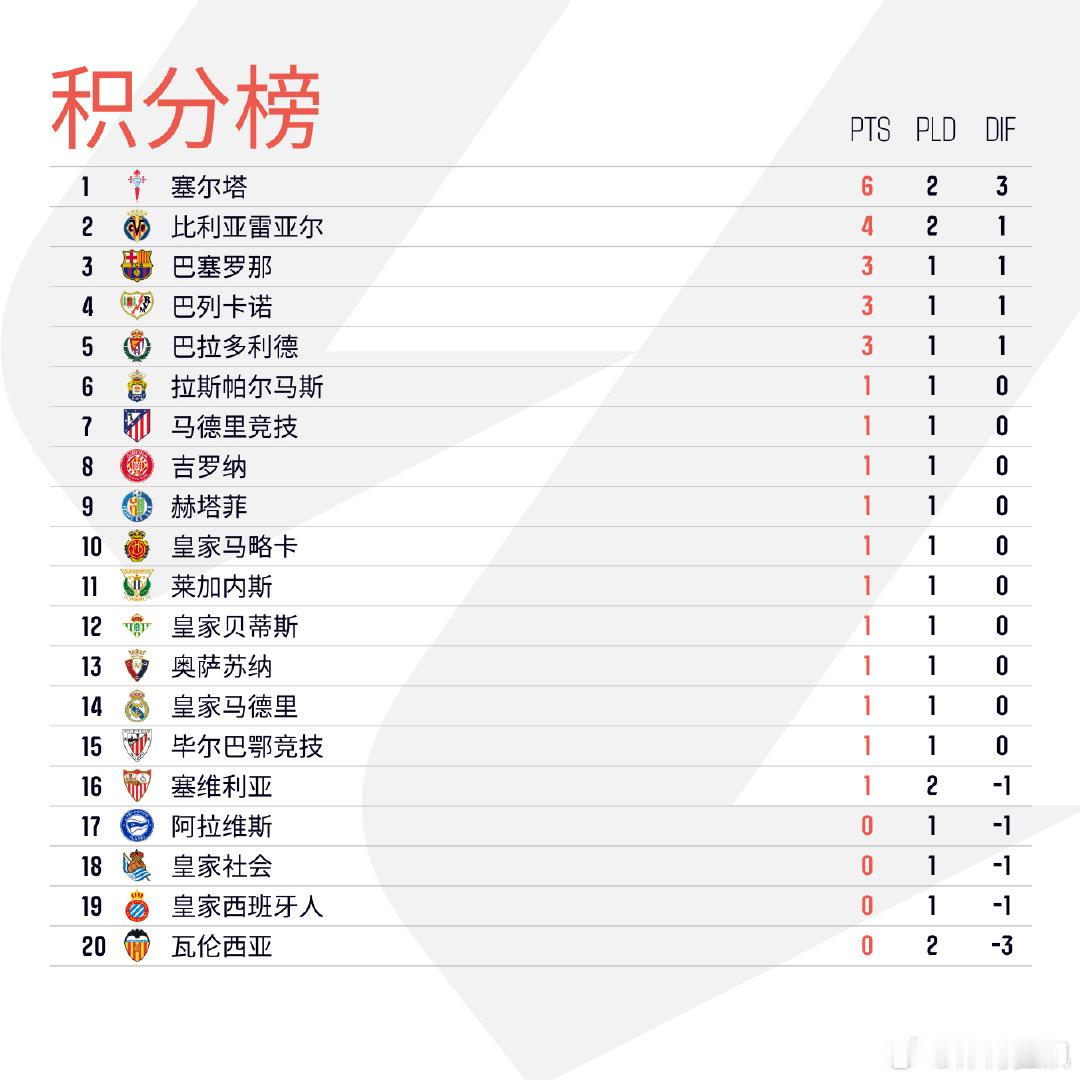 积分榜

|  |  | PTS | PLD | DIF |
|---|---|---|---|---|
| 1 | 塞尔塔 | 6 | 2 | 3 |
| 2 | 比利亚雷亚尔 | 4 | 2 | 1 |
| 3 | 巴塞罗那 | 3 | 1 | 1 |
| 4 | 巴列卡诺 | 3 | 1 | 1 |
| 5 | 巴拉多利德 | 3 | 1 | 1 |
| 6 | 拉斯帕尔马斯 | 1 | 1 | 0 |
| 7 | 马德里竞技 | 1 | 1 | 0 |
| 8 | 吉罗纳 | 1 | 1 | 0 |
| 9 | 赫塔菲 | 1 | 1 | 0 |
| 10 | 皇家马略卡 | 1 | 1 | 0 |
| 11 | 莱加内斯 | 1 | 1 | 0 |
| 12 | 皇家贝蒂斯 | 1 | 1 | 0 |
| 13 | 奥萨苏纳 | 1 | 1 | 0 |
| 14 | 皇家马德里 | 1 | 1 | 0 |
| 15 | 毕尔巴鄂竞技 | 1 | 1 | 0 |
| 16 | 塞维利亚 | 1 | 2 | -1 |
| 17 | 阿拉维斯 | 0 | 1 | -1 |
| 18 | 皇家社会 | 0 | 1 | -1 |
| 19 | 皇家西班牙人 | 0 | 1 | -1 |
| 20 | 瓦伦西亚 | 0 | 2 | -3 |